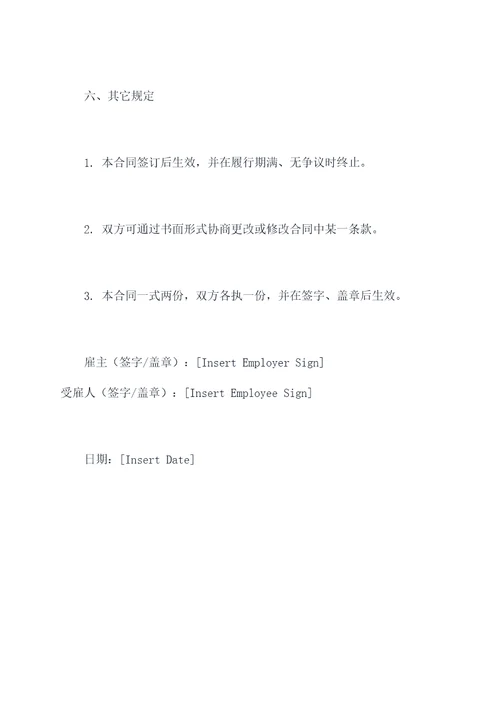 六、其它规定

1. 本合同签订后生效，并在履行期满、无争议时终止。

2. 双方可通过书面形式协商更改或修改合同中某一条款。

3. 本合同一式两份，双方各执一份，并在签字、盖章后生效。

雇主（签字/盖章）：[Insert Employer Sign]
受雇人（签字/盖章）：[Insert Employee Sign]

日期：[Insert Date]